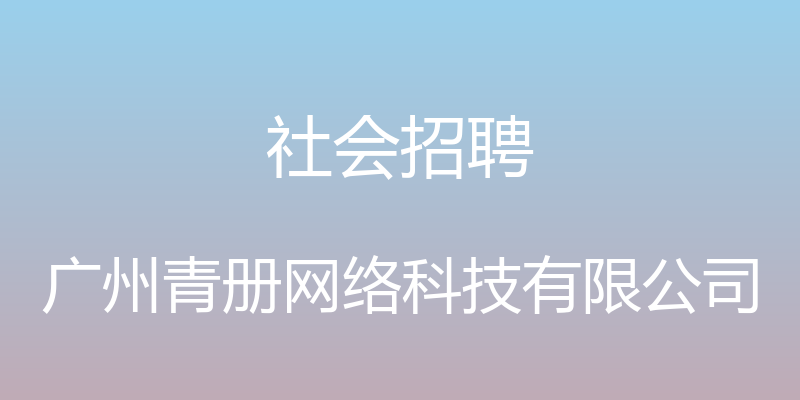 社会招聘

广州青册网络科技有限公司